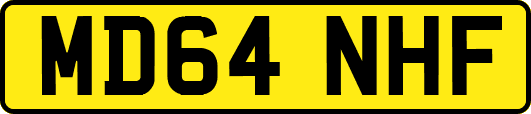 MD64 NHF